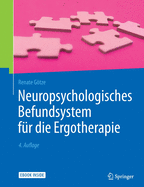 Renate Götze

Neuropsychologisches Befundsystem für die Ergotherapie

4. Auflage

EBOOK INSIDE

Springer